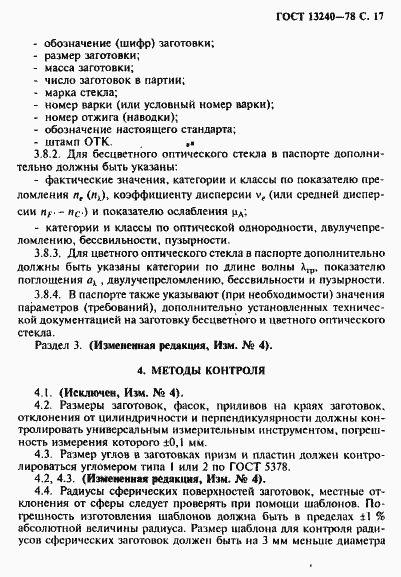 ГОСТ 13240—78 С. 17

- обозначение (шифр) заготовки;
- размер заготовки;
- масса заготовки;
- число заготовок в партии;
- марка стекла;
- номер варки (или условный номер варки);
- номер отжига (наводки);
- обозначение настоящего стандарта;
- штамп ОТК.

3.8.2. Для бесцветного оптического стекла в паспорте дополнительно должны быть указаны:

- фактические значения, категории и классы по показателю преломления $n_e$ ($n_\lambda$), коэффициенту дисперсии $\nu_e$ (или средней дисперсии $n_{F'} - n_{C'}$) и показателю ослабления $\mu_A$;

- категории и классы по оптической однородности, двулучепреломлению, бессвильности, пузырности.

3.8.3. Для цветного оптического стекла в паспорте дополнительно должны быть указаны категории по длине волны $\lambda_{гр}$, показателю поглощения $a_\lambda$, двулучепреломлению, бессвильности и пузырности.

3.8.4. В паспорте также указывают (при необходимости) значения параметров (требований), дополнительно установленных технической документацией на заготовку бесцветного и цветного оптического стекла.

Раздел 3. (Измененная редакция, Изм. № 4).

4. МЕТОДЫ КОНТРОЛЯ

4.1. (Исключен, Изм. № 4).

4.2. Размеры заготовок, фасок, приливов на краях заготовок, отклонения от цилиндричности и перпендикулярности должны контролировать универсальным измерительным инструментом, погрешность измерения которого ±0,1 мм.

4.3. Размер углов в заготовках призм и пластин должен контролироваться угломером типа 1 или 2 по ГОСТ 5378.

4.2, 4.3. (Измененная редакция, Изм. № 4).

4.4. Радиусы сферических поверхностей заготовок, местные отклонения от сферы следует проверять при помощи шаблонов. Погрешность изготовления шаблонов должна быть в пределах ±1 % абсолютной величины радиуса. Размер шаблона для контроля радиусов сферических заготовок должен быть на 3 мм меньше диаметра